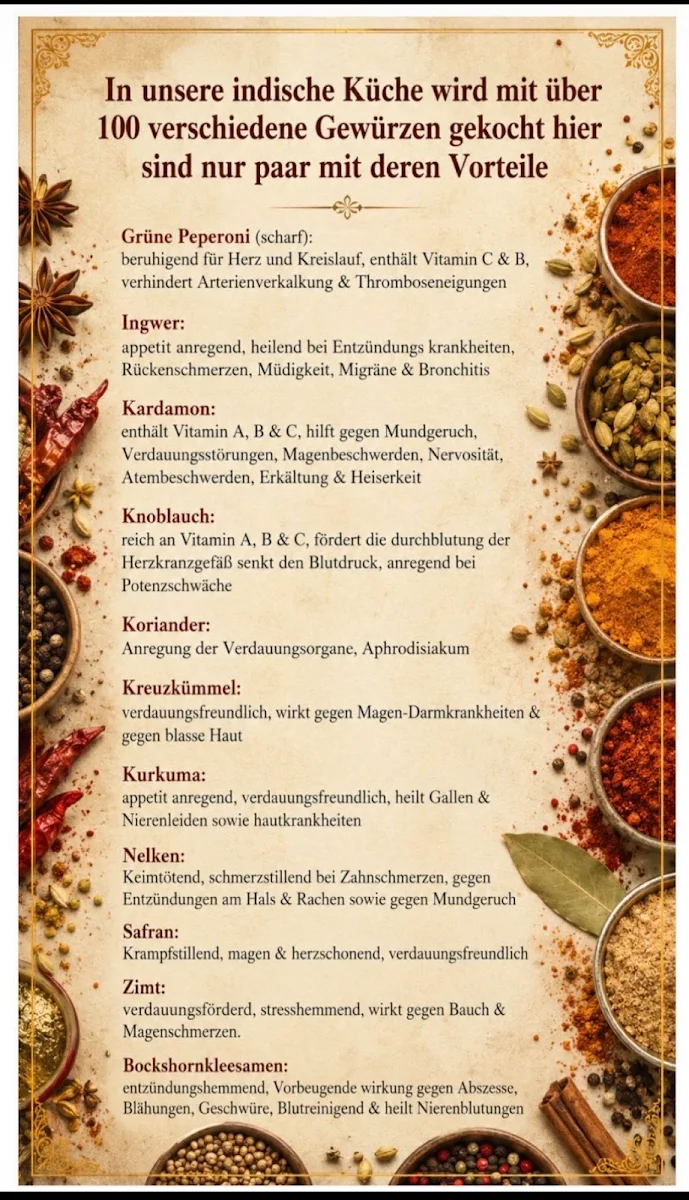 In unsere indische Küche wird mit über 100 verschiedene Gewürzen gekocht hier sind nur paar mit deren Vorteile

Grüne Peperoni (scharf):
beruhigend für Herz und Kreislauf, enthält Vitamin C & B, verhindert Arterienverkalkung & Thromboseneigungen

Ingwer:
appetit anregend, heilend bei Entzündungs krankheiten, Rückenschmerzen, Müdigkeit, Migräne & Bronchitis

Kardamon:
enthält Vitamin A, B & C, hilft gegen Mundgeruch, Verdauungsstörungen, Magenbeschwerden, Nervosität, Atembeschwerden, Erkältung & Heiserkeit

Knoblauch:
reich an Vitamin A, B & C, fördert die durchblutung der Herzkranzgefäß senkt den Blutdruck, anregend bei Potenzschwäche

Koriander:
Anregung der Verdauungsorgane, Aphrodisiakum

Kreuzkümmel:
verdauungsfreundlich, wirkt gegen Magen-Darmkrankheiten & gegen blasse Haut

Kurkuma:
appetit anregend, verdauungsfreundlich, heilt Gallen & Nierenleiden sowie hautkrankheiten

Nelken:
Keimtötend, schmerzstillend bei Zahnschmerzen, gegen Entzündungen am Hals & Rachen sowie gegen Mundgeruch

Safran:
Krampfstillend, magen & herzschonend, verdauungsfreundlich

Zimt:
verdauungsförderd, stresshemmend, wirkt gegen Bauch & Magenschmerzen.

Bockshornkleesamen:
entzündungshemmend, Vorbeugende wirkung gegen Abszesse, Blähungen, Geschwüre, Blutreinigend & heilt Nierenblutungen